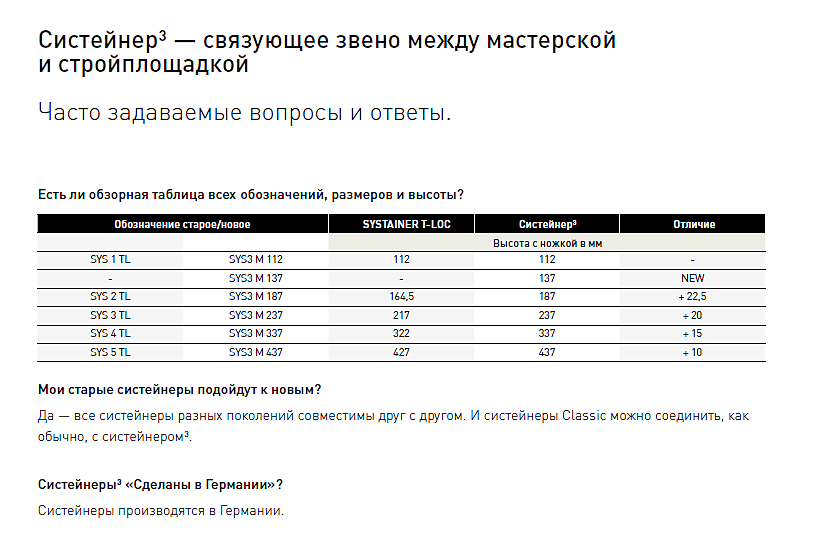 Систейнер³ — связующее звено между мастерской и стройплощадкой

Часто задаваемые вопросы и ответы.

Есть ли обзорная таблица всех обозначений, размеров и высоты?

| Обозначение старое/новое | | SYSTAINER T-LOC | Систейнер³ | Отличие |
|---|---|---|---|---|
| | | Высота с ножкой в мм | | |
| SYS 1 TL | SYS3 M 112 | 112 | 112 | - |
| - | SYS3 M 137 | - | 137 | NEW |
| SYS 2 TL | SYS3 M 187 | 164,5 | 187 | + 22,5 |
| SYS 3 TL | SYS3 M 237 | 217 | 237 | + 20 |
| SYS 4 TL | SYS3 M 337 | 322 | 337 | + 15 |
| SYS 5 TL | SYS3 M 437 | 427 | 437 | + 10 |

Мои старые систейнеры подойдут к новым?

Да — все систейнеры разных поколений совместимы друг с другом. И систейнеры Classic можно соединить, как обычно, с систейнером³.

Систейнеры³ «Сделаны в Германии»?

Систейнеры производятся в Германии.